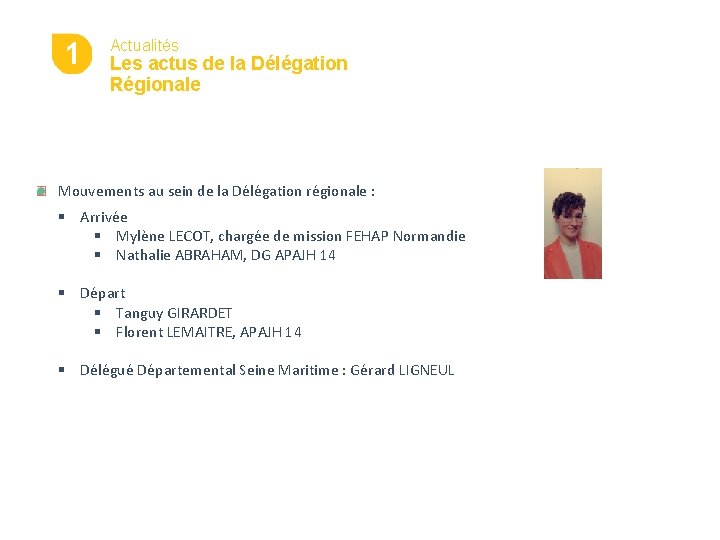 1

Actualités
Les actus de la Délégation Régionale

• Mouvements au sein de la Délégation régionale :
• Arrivée
• Mylène LECOT, chargée de mission FEHAP Normandie
• Nathalie ABRAHAM, DG APAJH 14

• Départ
• Tanguy GIRARDET
• Florent LEMAITRE, APAJH 14

• Délégué Départemental Seine Maritime : Gérard LIGNEUL